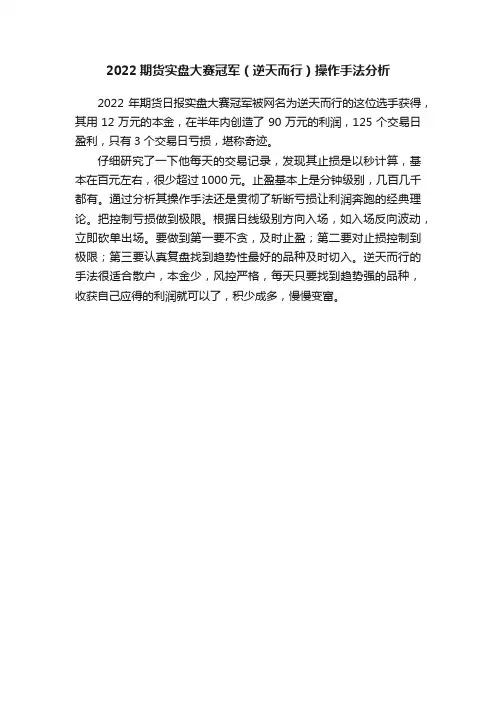 2022期货实盘大赛冠军（逆天而行）操作手法分析

2022年期货日报实盘大赛冠军被网名为逆天而行的这位选手获得，其用12万元的本金，在半年内创造了90万元的利润，125个交易日盈利，只有3个交易日亏损，堪称奇迹。

仔细研究了一下他每天的交易记录，发现其止损是以秒计算，基本在百元左右，很少超过1000元。止盈基本上是分钟级别，几百几千都有。通过分析其操作手法还是贯彻了斩断亏损让利润奔跑的经典理论。把控制亏损做到极限。根据日线级别方向入场，如入场反向波动，立即砍单出场。要做到第一要不贪，及时止盈；第二要对止损控制到极限；第三要认真复盘找到趋势性最好的品种及时切入。逆天而行的手法很适合散户，本金少，风控严格，每天只要找到趋势强的品种，收获自己应得的利润就可以了，积少成多，慢慢变富。